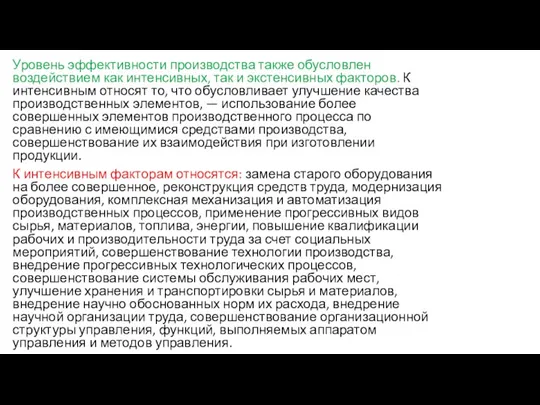 Уровень эффективности производства также обусловлен воздействием как интенсивных, так и экстенсивных факторов. К интенсивным относят то, что обусловливает улучшение качества производственных элементов, — использование более совершенных элементов производственного процесса по сравнению с имеющимися средствами производства, совершенствование их взаимодействия при изготовлении продукции.

К интенсивным факторам относятся: замена старого оборудования на более совершенное, реконструкция средств труда, модернизация оборудования, комплексная механизация и автоматизация производственных процессов, применение прогрессивных видов сырья, материалов, топлива, энергии, повышение квалификации рабочих и производительности труда за счет социальных мероприятий, совершенствование технологии производства, внедрение прогрессивных технологических процессов, совершенствование системы обслуживания рабочих мест, улучшение хранения и транспортировки сырья и материалов, внедрение научно обоснованных норм их расхода, внедрение научной организации труда, совершенствование организационной структуры управления, функций, выполняемых аппаратом управления и методов управления.